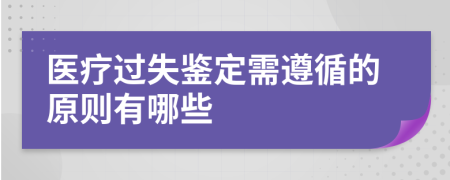 医疗过失鉴定需遵循的原则有哪些